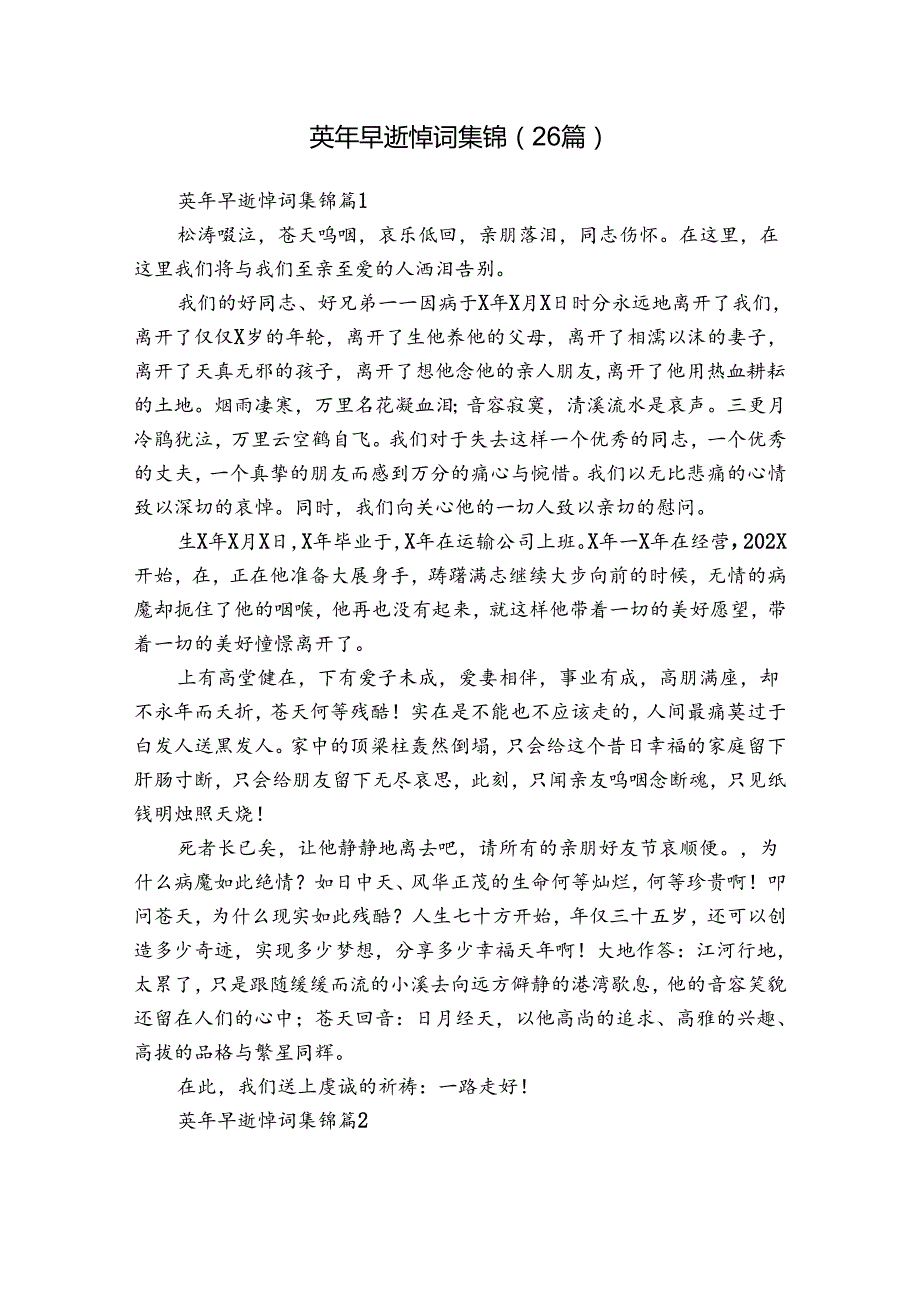 英年早逝悼词集锦（26篇）

英年早逝悼词集锦篇1

松涛啜泣，苍天呜咽，哀乐低回，亲朋落泪，同志伤怀。在这里，在这里我们将与我们至亲至爱的人洒泪告别。

我们的好同志、好兄弟——因病于X年X月X日时分永远地离开了我们，离开了仅仅X岁的年轮，离开了生他养他的父母，离开了相濡以沫的妻子，离开了天真无邪的孩子，离开了想他念他的亲人朋友,离开了他用热血耕耘的土地。烟雨凄寒，万里名花凝血泪；音容寂寞，清溪流水是哀声。三更月冷鹃犹泣，万里云空鹤自飞。我们对于失去这样一个优秀的同志，一个优秀的丈夫，一个真挚的朋友而感到万分的痛心与惋惜。我们以无比悲痛的心情致以深切的哀悼。同时，我们向关心他的一切人致以亲切的慰问。

生X年X月X日，X年毕业于，X年在运输公司上班。X年—X年在经营，202X开始，在，正在他准备大展身手，踌躇满志继续大步向前的时候，无情的病魔却扼住了他的咽喉，他再也没有起来，就这样他带着一切的美好愿望，带着一切的美好憧憬离开了。

上有高堂健在，下有爱子未成，爱妻相伴，事业有成，高朋满座，却不永年而夭折，苍天何等残酷！实在是不能也不应该走的，人间最痛莫过于白发人送黑发人。家中的顶梁柱轰然倒塌，只会给这个昔日幸福的家庭留下肝肠寸断，只会给朋友留下无尽哀思，此刻，只闻亲友呜咽念断魂，只见纸钱明烛照天烧！

死者长已矣，让他静静地离去吧，请所有的亲朋好友节哀顺便。，为什么病魔如此绝情？如日中天、风华正茂的生命何等灿烂，何等珍贵啊！叩问苍天，为什么现实如此残酷？人生七十方开始，年仅三十五岁，还可以创造多少奇迹，实现多少梦想，分享多少幸福天年啊！大地作答：江河行地，太累了，只是跟随缓缓而流的小溪去向远方僻静的港湾歇息，他的音容笑貌还留在人们的心中；苍天回音：日月经天，以他高尚的追求、高雅的兴趣、高拔的品格与繁星同辉。

在此，我们送上虔诚的祈祷：一路走好！

英年早逝悼词集锦篇2